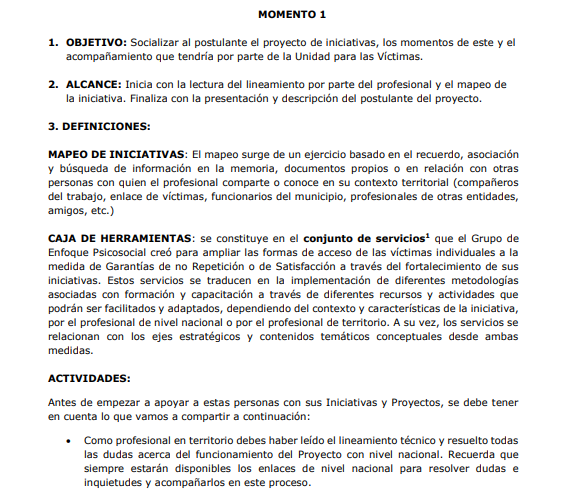 MOMENTO 1

1. OBJETIVO: Socializar al postulante el proyecto de iniciativas, los momentos de este y el acompañamiento que tendría por parte de la Unidad para las Víctimas.

2. ALCANCE: Inicia con la lectura del lineamiento por parte del profesional y el mapeo de la iniciativa. Finaliza con la presentación y descripción del postulante del proyecto.

3. DEFINICIONES:

MAPEO DE INICIATIVAS: El mapeo surge de un ejercicio basado en el recuerdo, asociación y búsqueda de información en la memoria, documentos propios o en relación con otras personas con quien el profesional comparte o conoce en su contexto territorial (compañeros del trabajo, enlace de víctimas, funcionarios del municipio, profesionales de otras entidades, amigos, etc.)

CAJA DE HERRAMIENTAS: se constituye en el conjunto de servicios$^1$ que el Grupo de Enfoque Psicosocial creó para ampliar las formas de acceso de las víctimas individuales a la medida de Garantías de no Repetición o de Satisfacción a través del fortalecimiento de sus iniciativas. Estos servicios se traducen en la implementación de diferentes metodologías asociadas con formación y capacitación a través de diferentes recursos y actividades que podrán ser facilitados y adaptados, dependiendo del contexto y características de la iniciativa, por el profesional de nivel nacional o por el profesional de territorio. A su vez, los servicios se relacionan con los ejes estratégicos y contenidos temáticos conceptuales desde ambas medidas.

ACTIVIDADES:

Antes de empezar a apoyar a estas personas con sus Iniciativas y Proyectos, se debe tener en cuenta lo que vamos a compartir a continuación:

• Como profesional en territorio debes haber leído el lineamiento técnico y resuelto todas las dudas acerca del funcionamiento del Proyecto con nivel nacional. Recuerda que siempre estarán disponibles los enlaces de nivel nacional para resolver dudas e inquietudes y acompañarlos en este proceso.